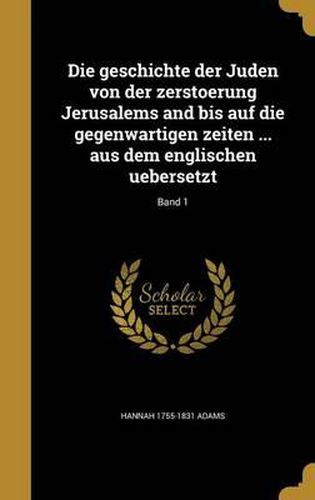 Die geschichte der Juden von der zerstoerung Jerusalems and bis auf die gegenwartigen zeiten ... aus dem englischen uebersetzt

Band 1

Scholar SELECT

HANNAH 1755-1831 ADAMS